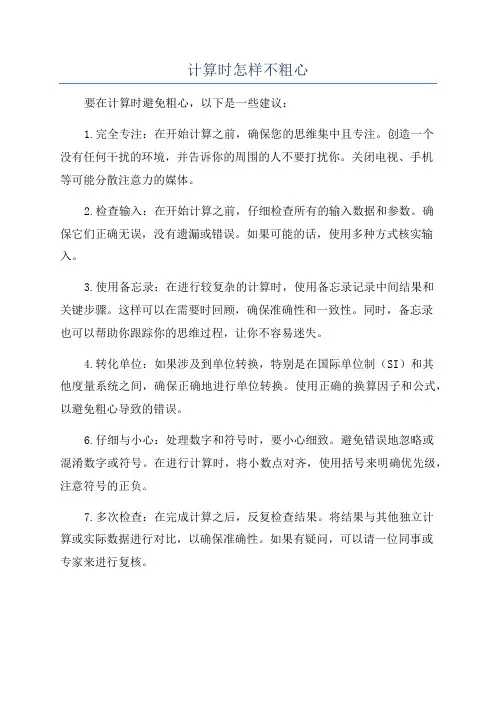 计算时怎样不粗心

要在计算时避免粗心，以下是一些建议：

1.完全专注：在开始计算之前，确保您的思维集中且专注。创造一个没有任何干扰的环境，并告诉你的周围的人不要打扰你。关闭电视、手机等可能分散注意力的媒体。

2.检查输入：在开始计算之前，仔细检查所有的输入数据和参数。确保它们正确无误，没有遗漏或错误。如果可能的话，使用多种方式核实输入。

3.使用备忘录：在进行较复杂的计算时，使用备忘录记录中间结果和关键步骤。这样可以在需要时回顾，确保准确性和一致性。同时，备忘录也可以帮助你跟踪你的思维过程，让你不容易迷失。

4.转化单位：如果涉及到单位转换，特别是在国际单位制（SI）和其他度量系统之间，确保正确地进行单位转换。使用正确的换算因子和公式，以避免粗心导致的错误。

6.仔细与小心：处理数字和符号时，要小心细致。避免错误地忽略或混淆数字或符号。在进行计算时，将小数点对齐，使用括号来明确优先级，注意符号的正负。

7.多次检查：在完成计算之后，反复检查结果。将结果与其他独立计算或实际数据进行对比，以确保准确性。如果有疑问，可以请一位同事或专家来进行复核。